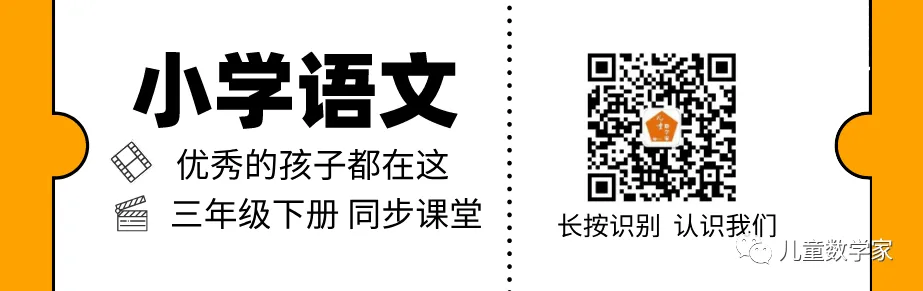 小学语文

优秀的孩子都在这

三年级下册 同步课堂

长按识别 认识我们

儿童数学家